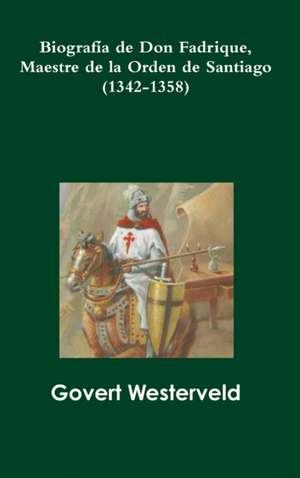 Biografía de Don Fadrique, Maestre de la Orden de Santiago (1342-1358)

Govert Westerveld